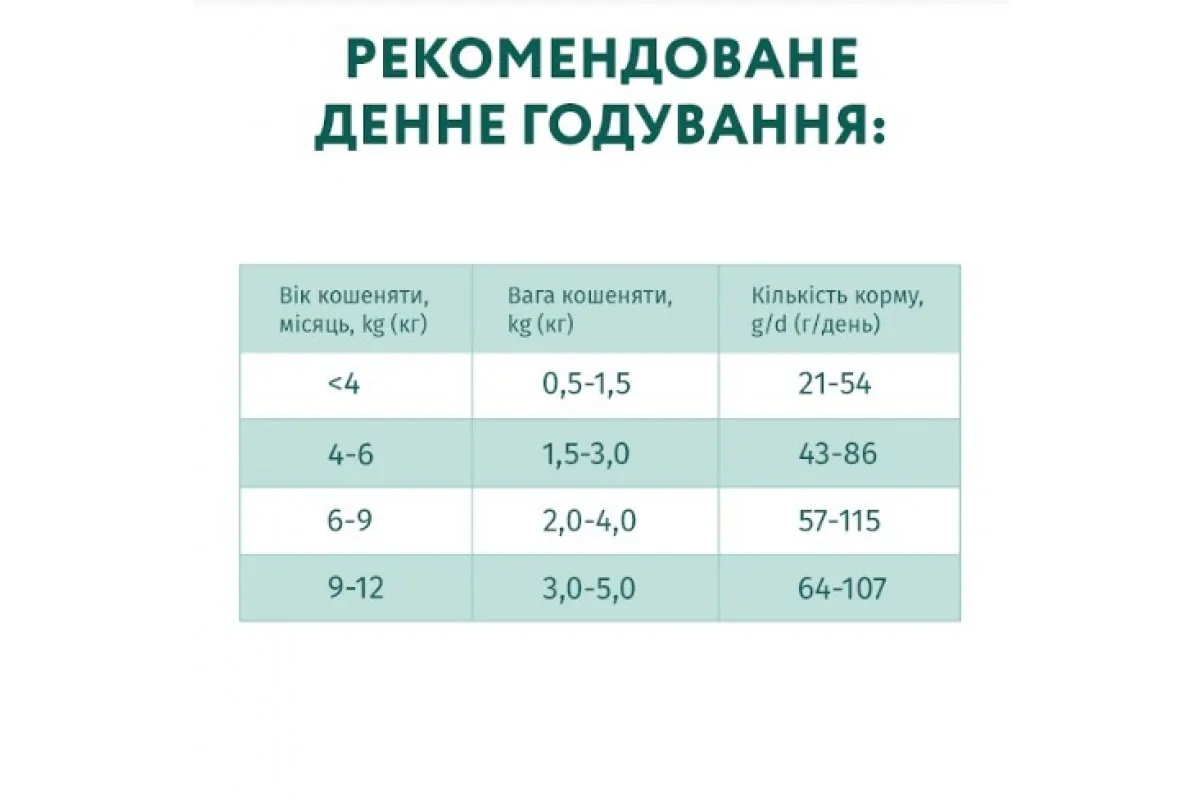 РЕКОМЕНДОВАНЕ ДЕННЕ ГОДУВАННЯ:

| Вік кошеняти, місяць, kg (кг) | Вага кошеняти, kg (кг) | Кількість корму, g/d (г/день) |
|---|---|---|
| <4 | 0,5-1,5 | 21-54 |
| 4-6 | 1,5-3,0 | 43-86 |
| 6-9 | 2,0-4,0 | 57-115 |
| 9-12 | 3,0-5,0 | 64-107 |